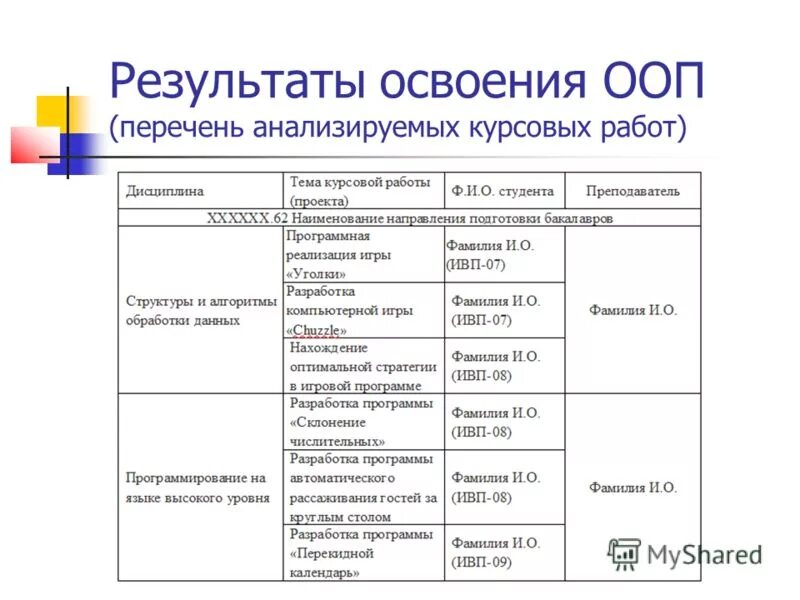 Результаты освоения ООП
(перечень анализируемых курсовых работ)

| Дисциплина | Тема курсовой работы (проекта) | Ф.И.О. студента | Преподаватель |
|---|---|---|---|
| XXXXXX.62 Наименование направления подготовки бакалавров | | | |
| Структуры и алгоритмы обработки данных | Программная реализация игры «Уголки» | Фамилия И.О. (ИВП-07) | Фамилия И.О. |
| | Разработка компьютерной игры «Chuzzle» | Фамилия И.О. (ИВП-07) | |
| | Нахождение оптимальной стратегии в игровой программе | Фамилия И.О. (ИВП-08) | |
| Программирование на языке высокого уровня | Разработка программы «Склонение числительных» | Фамилия И.О. (ИВП-08) | Фамилия И.О. |
| | Разработка программы автоматического рассаживания гостей за круглым столом | Фамилия И.О. (ИВП-08) | |
| | Разработка программы «Перекидной календарь» | Фамилия И.О. (ИВП-09) | |

MyShared